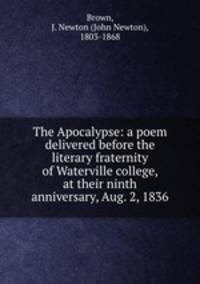 Brown,
J. Newton (John Newton),
1803-1868

The Apocalypse: a poem delivered before the literary fraternity of Waterville college, at their ninth anniversary, Aug. 2, 1836